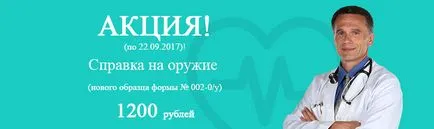 АКЦИЯ!
(по 22.09.2017)!
Справка на оружие
(нового образца формы № 002-0/у)
1200 рублей